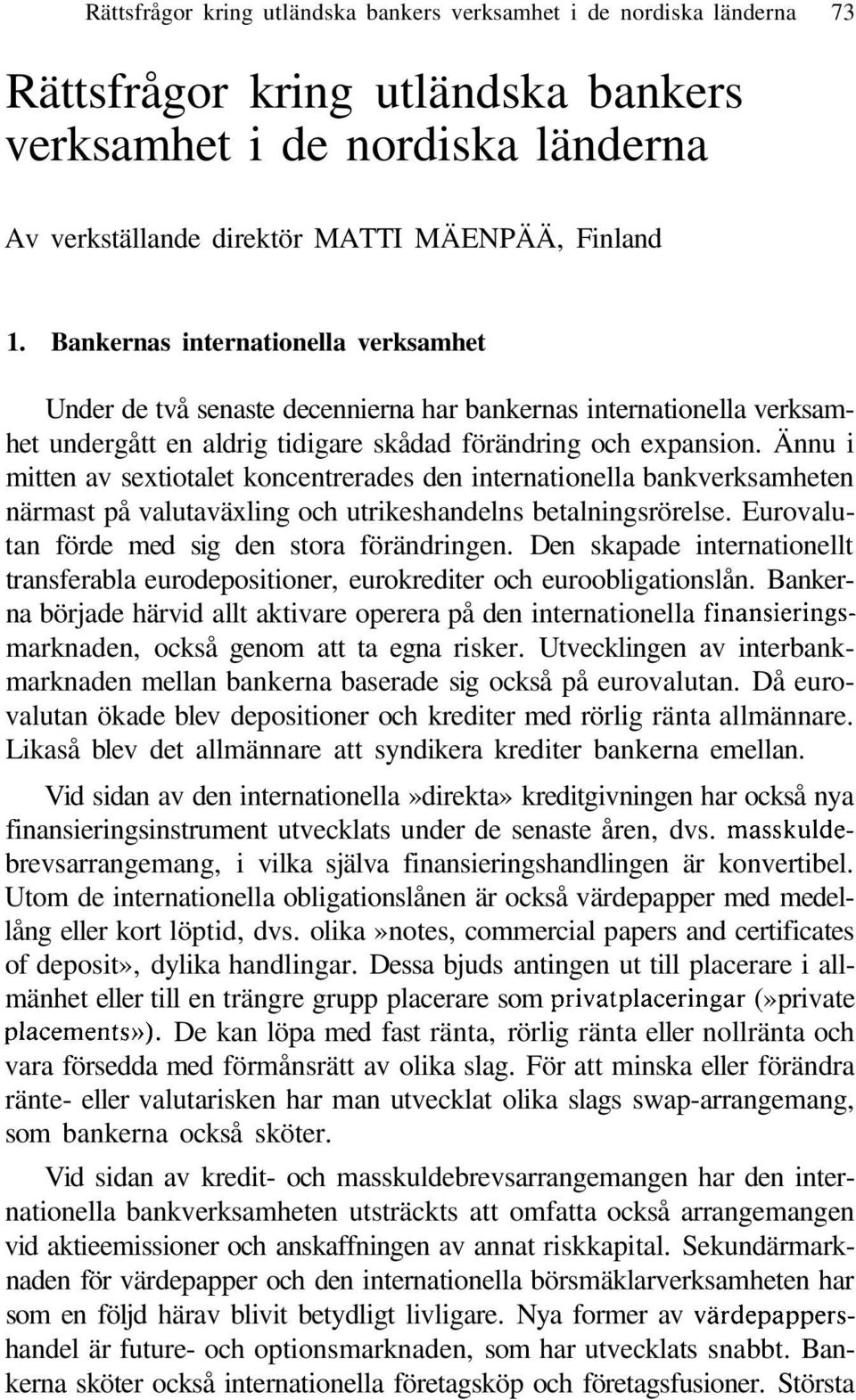 Rättsfrågor kring utländska bankers verksamhet i de nordiska länderna 73

Rättsfrågor kring utländska bankers verksamhet i de nordiska länderna

Av verkställande direktör MATTI MÄENPÄÄ, Finland

1. Bankernas internationella verksamhet

Under de två senaste decennierna har bankernas internationella verksamhet undergått en aldrig tidigare skådad förändring och expansion. Ännu i mitten av sextiotalet koncentrerades den internationella bankverksamheten närmast på valutaväxling och utrikeshandelns betalningsrörelse. Eurovalutan förde med sig den stora förändringen. Den skapade internationellt transferabla eurodepositioner, eurokrediter och euroobligationslån. Bankerna började härvid allt aktivare operera på den internationella finansieringsmarknaden, också genom att ta egna risker. Utvecklingen av interbankmarknaden mellan bankerna baserade sig också på eurovalutan. Då eurovalutan ökade blev depositioner och krediter med rörlig ränta allmännare. Likaså blev det allmännare att syndikera krediter bankerna emellan.

Vid sidan av den internationella»direkta» kreditgivningen har också nya finansieringsinstrument utvecklats under de senaste åren, dvs. masskuldebrevsarrangemang, i vilka själva finansieringshandlingen är konvertibel. Utom de internationella obligationslånen är också värdepapper med medellång eller kort löptid, dvs. olika»notes, commercial papers and certificates of deposit», dylika handlingar. Dessa bjuds antingen ut till placerare i allmänhet eller till en trängre grupp placerare som privatplaceringar (»private placements»). De kan löpa med fast ränta, rörlig ränta eller nollränta och vara försedda med förmånsrätt av olika slag. För att minska eller förändra ränte- eller valutarisken har man utvecklat olika slags swap-arrangemang, som bankerna också sköter.

Vid sidan av kredit- och masskuldebrevsarrangemangen har den internationella bankverksamheten utsträckts att omfatta också arrangemangen vid aktieemissioner och anskaffningen av annat riskkapital. Sekundärmarknaden för värdepapper och den internationella börsmäklarverksamheten har som en följd härav blivit betydligt livligare. Nya former av värdepappershandel är future- och optionsmarknaden, som har utvecklats snabbt. Bankerna sköter också internationella företagsköp och företagsfusioner. Största